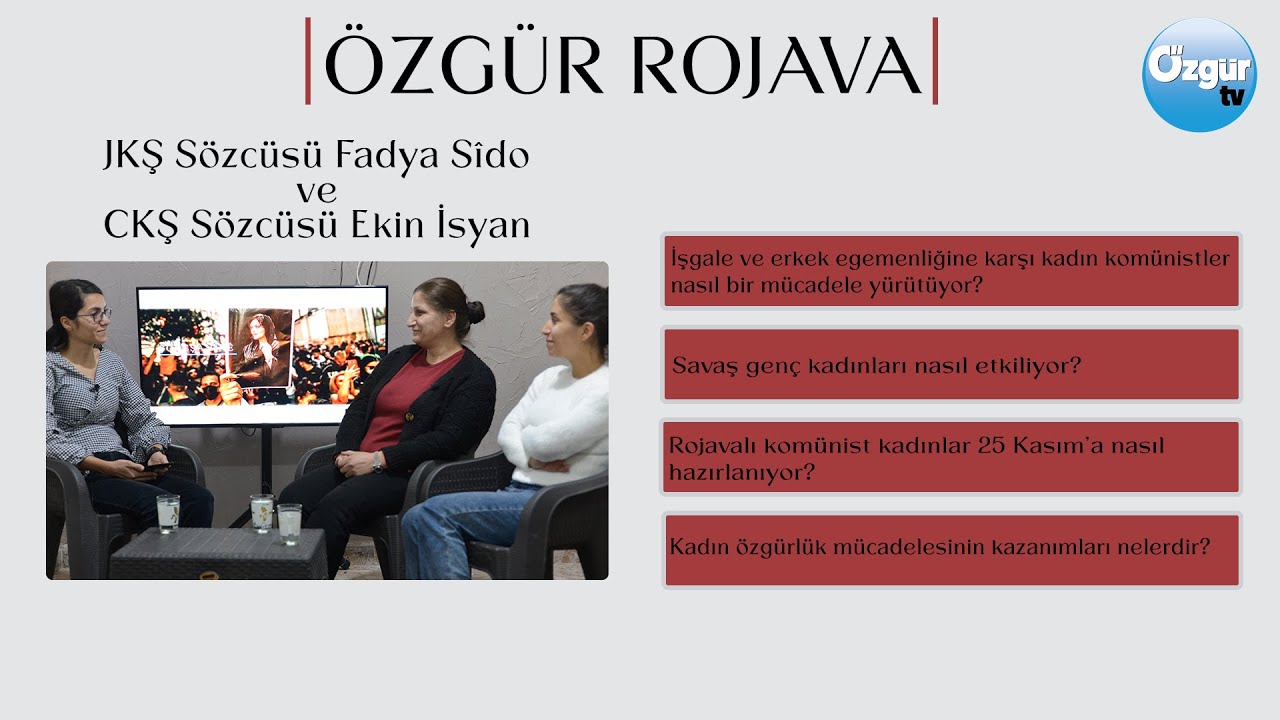 ÖZGÜR ROJAVA

Özgür tv

JKŞ Sözcüsü Fadya Sîdo
ve
CKŞ Sözcüsü Ekin İsyan

İşgale ve erkek egemenliğine karşı kadın komünistler nasıl bir mücadele yürütüyor?

Savaş genç kadınları nasıl etkiliyor?

Rojavalı komünist kadınlar 25 Kasım'a nasıl hazırlanıyor?

Kadın özgürlük mücadelesinin kazanımları nelerdir?